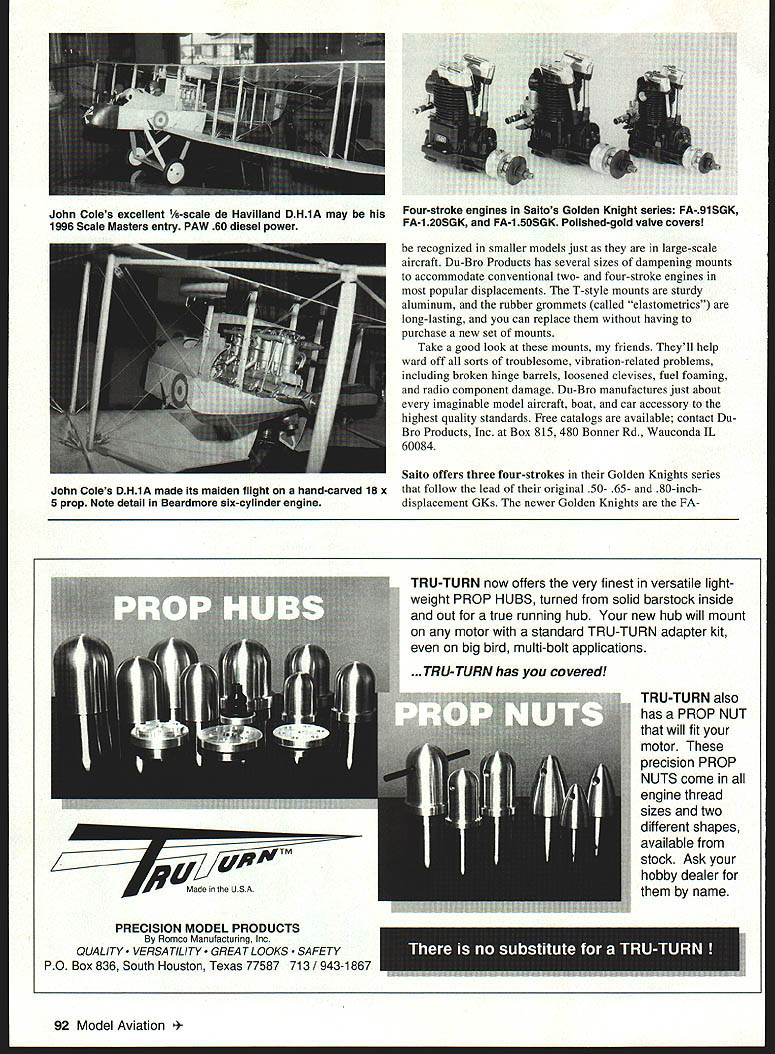 John Cole's excellent ⅛-scale de Havilland D.H.1A may be his 1996 Scale Masters entry. PAW .60 diesel power.

John Cole's D.H.1A made its maiden flight on a hand-carved 18 x 5 prop. Note detail in Beardmore six-cylinder engine.

Four-stroke engines in Saito's Golden Knight series: FA-.91SGK, FA-1.20SGK, and FA-1.50SGK. Polished-gold valve covers!

be recognized in smaller models just as they are in large-scale aircraft. Du-Bro Products has several sizes of dampening mounts to accommodate conventional two- and four-stroke engines in most popular displacements. The T-style mounts are sturdy aluminum, and the rubber grommets (called "elastometrics") are long-lasting, and you can replace them without having to purchase a new set of mounts.

Take a good look at these mounts, my friends. They'll help ward off all sorts of troublesome, vibration-related problems, including broken hinge barrels, loosened clevises, fuel foaming, and radio component damage. Du-Bro manufactures just about every imaginable model aircraft, boat, and car accessory to the highest quality standards. Free catalogs are available; contact Du-Bro Products, Inc. at Box 815, 480 Bonner Rd., Wauconda IL 60084.

Saito offers three four-strokes in their Golden Knights series that follow the lead of their original .50- .65- and .80-inch-displacement GKs. The newer Golden Knights are the FA-

PROP HUBS

TRU-TURN now offers the very finest in versatile light-weight PROP HUBS, turned from solid barstock inside and out for a true running hub. Your new hub will mount on any motor with a standard TRU-TURN adapter kit, even on big bird, multi-bolt applications.

...TRU-TURN has you covered!

PROP NUTS

TRU-TURN also has a PROP NUT that will fit your motor. These precision PROP NUTS come in all engine thread sizes and two different shapes, available from stock. Ask your hobby dealer for them by name.

TRU TURN™
Made in the U.S.A.

PRECISION MODEL PRODUCTS
By Romco Manufacturing, Inc.
QUALITY • VERSATILITY • GREAT LOOKS • SAFETY
P.O. Box 836, South Houston, Texas 77587 713 / 943-1867

There is no substitute for a TRU-TURN !

92 Model Aviation